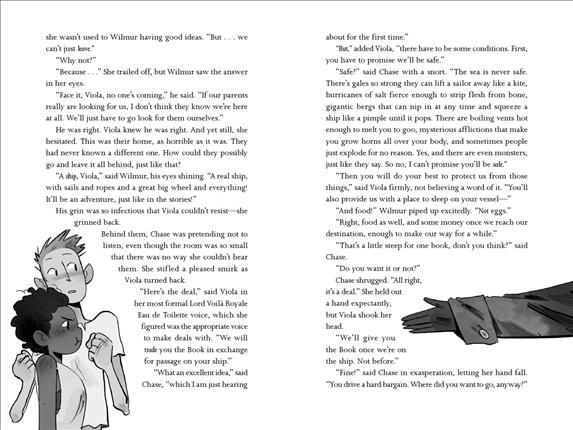 she wasn't used to Wilmur having good ideas. "But . . . we can't just leave."

"Why not?"

"Because . . ." She trailed off, but Wilmur saw the answer in her eyes.

"Face it, Viola, no one's coming," he said. "If our parents really are looking for us, I don't think they know we're here at all. We'll just have to go look for them ourselves."

He was right. Viola knew he was right. And yet still, she hesitated. This was their home, as horrible as it was. They had never known a different one. How could they possibly go and leave it all behind, just like that?

"A ship, Viola," said Wilmur, his eyes shining. "A real ship, with sails and ropes and a great big wheel and everything! It'll be an adventure, just like in the stories!"

His grin was so infectious that Viola couldn't resist—she grinned back.

Behind them, Chase was pretending not to listen, even though the room was so small that there was no way she couldn't hear them. She stifled a pleased smirk as Viola turned back.

"Here's the deal," said Viola in her most formal Lord Voilà Royale Eau de Toilette voice, which she figured was the appropriate voice to make deals with. "We will trade you the Book in exchange for passage on your ship."

"What an excellent idea," said Chase, "which I am just hearing about for the first time."

"But," added Viola, "there have to be some conditions. First, you have to promise we'll be safe."

"Safe?" said Chase with a snort. "The sea is never safe. There's gales so strong they can lift a sailor away like a kite, hurricanes of salt fierce enough to strip flesh from bone, gigantic bergs that can nip in at any time and squeeze a ship like a pimple until it pops. There are boiling vents hot enough to melt you to goo, mysterious afflictions that make you grow horns all over your body, and sometimes people just explode for no reason. Yes, and there are even monsters, just like they say. So no, I can't promise you'll be safe."

"Then you will do your best to protect us from those things," said Viola firmly, not believing a word of it. "You'll also provide us with a place to sleep on your vessel—"

"And food!" Wilmur piped up excitedly. "Not eggs."

"Right, food as well, and some money once we reach our destination, enough to make our way for a while."

"That's a little steep for one book, don't you think?" said Chase.

"Do you want it or not?"

Chase shrugged. "All right, it's a deal." She held out a hand expectantly, but Viola shook her head.

"We'll give you the Book once we're on the ship. Not before."

"Fine!" said Chase in exasperation, letting her hand fall. "You drive a hard bargain. Where did you want to go, anyway?"